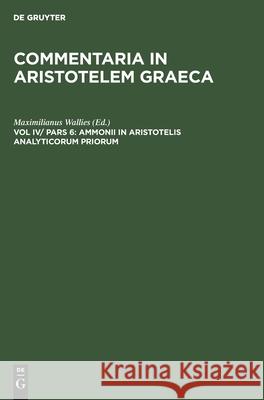 DE GRUYTER

COMMENTARIA IN ARISTOTELEM GRAECA

Maximilianus Wallies (Ed.)
VOL IV/ PARS 6: AMMONII IN ARISTOTELIS ANALYTICORUM PRIORUM

DE G

Kraina Książek